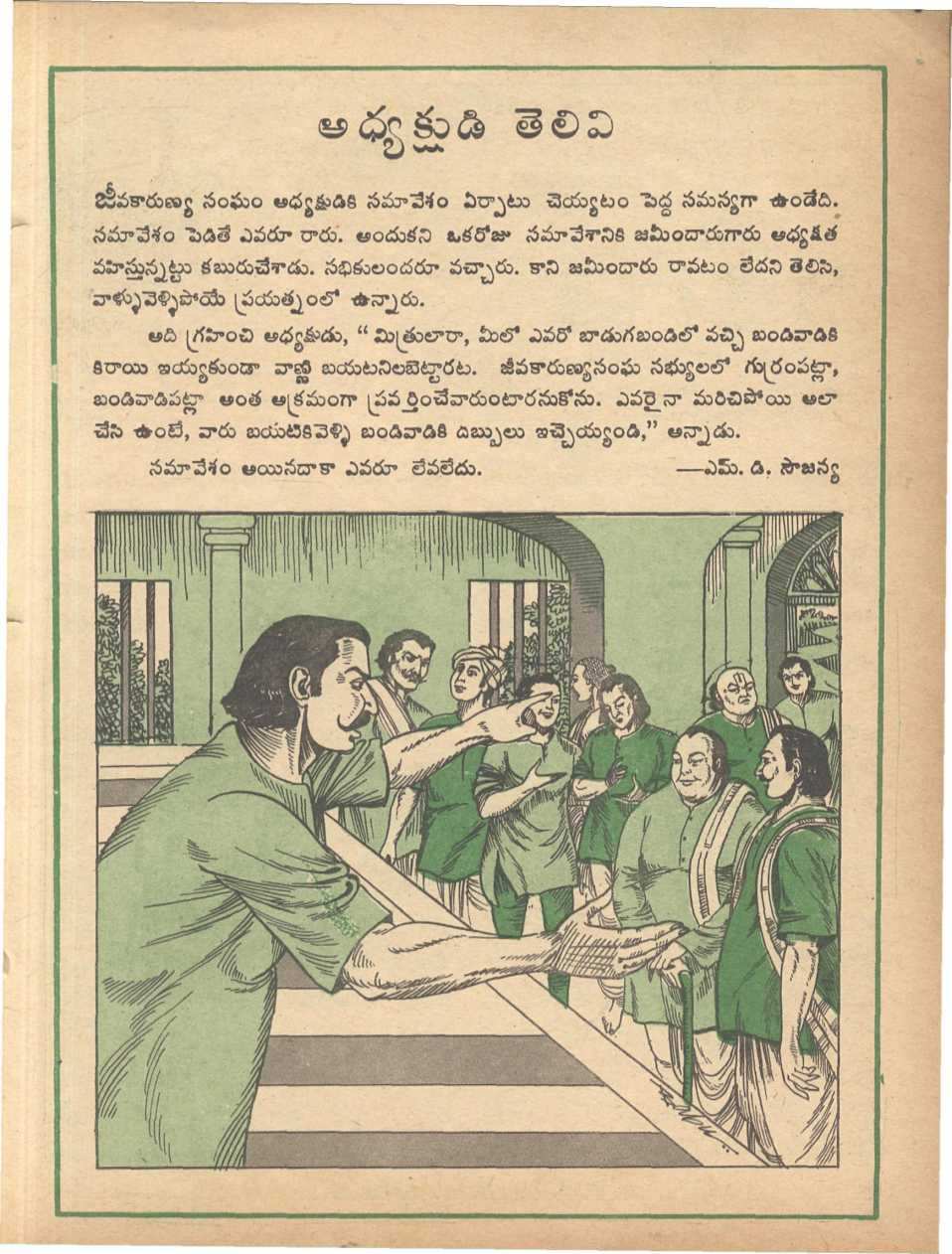 అధ్యక్షుడి తెలివి

జీవకారుణ్య సంఘం అధ్యక్షుడికి సమావేశం ఏర్పాటు చెయ్యటం పెద్ద సమస్యగా ఉండేది. సమావేశం పెడితే ఎవరూ రారు. అందుకని ఒకరోజు సమావేశానికి జమీందారుగారు అధ్యక్షత వహిస్తున్నట్టు కబురుచేశాడు. సభికులందరూ వచ్చారు. కాని జమీందారు రావటం లేదని తెలిసి, వాళ్ళువెళ్ళిపోయే ప్రయత్నంలో ఉన్నారు.

అది గ్రహించి అధ్యక్షుడు, "మిత్రులారా, మీలో ఎవరో బాడుగబండిలో వచ్చి బండివాడికి కిరాయి ఇయ్యకుండా వాణ్ణి బయటనిలబెట్టారట. జీవకారుణ్యసంఘ సభ్యులలో గుర్రంపట్లా, బండివాడిపట్లా అంత అక్రమంగా ప్రవర్తించేవారుంటారనుకోను. ఎవరైనా మరిచిపోయి అలా చేసి ఉంటే, వారు బయటికివెళ్ళి బండివాడికి డబ్బులు ఇచ్చెయ్యండి," అన్నాడు.

సమావేశం అయినదాకా ఎవరూ లేవలేదు. —ఎమ్. డి. సౌజన్య